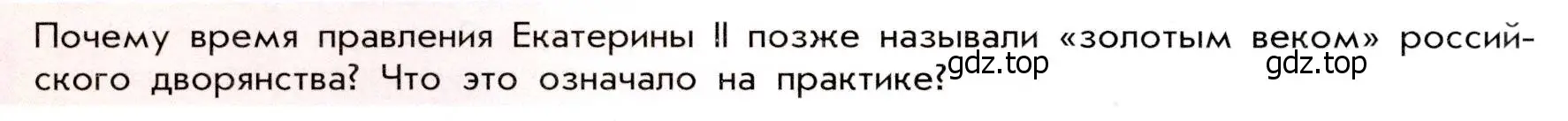 Почему время правления Екатерины II позже называли «золотым веком» российского дворянства? Что это означало на практике?

gdz.top gdz.top